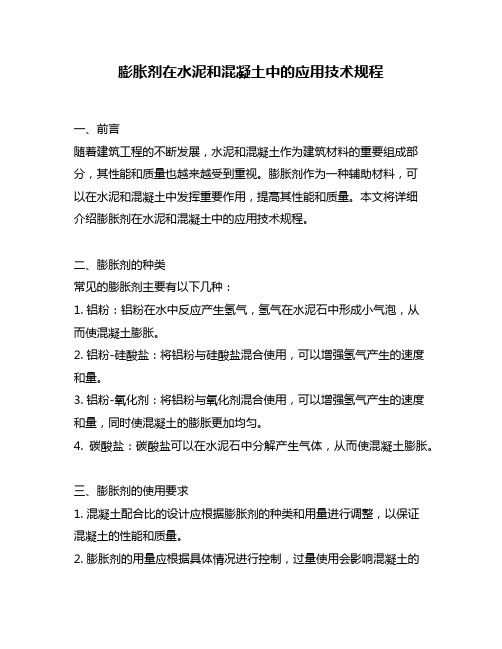 膨胀剂在水泥和混凝土中的应用技术规程

一、前言
随着建筑工程的不断发展，水泥和混凝土作为建筑材料的重要组成部分，其性能和质量也越来越受到重视。膨胀剂作为一种辅助材料，可以在水泥和混凝土中发挥重要作用，提高其性能和质量。本文将详细介绍膨胀剂在水泥和混凝土中的应用技术规程。

二、膨胀剂的种类
常见的膨胀剂主要有以下几种：
1. 铝粉：铝粉在水中反应产生氢气，氢气在水泥石中形成小气泡，从而使混凝土膨胀。
2. 铝粉-硅酸盐：将铝粉与硅酸盐混合使用，可以增强氢气产生的速度和量。
3. 铝粉-氧化剂：将铝粉与氧化剂混合使用，可以增强氢气产生的速度和量，同时使混凝土的膨胀更加均匀。
4. 碳酸盐：碳酸盐可以在水泥石中分解产生气体，从而使混凝土膨胀。

三、膨胀剂的使用要求
1. 混凝土配合比的设计应根据膨胀剂的种类和用量进行调整，以保证混凝土的性能和质量。
2. 膨胀剂的用量应根据具体情况进行控制，过量使用会影响混凝土的